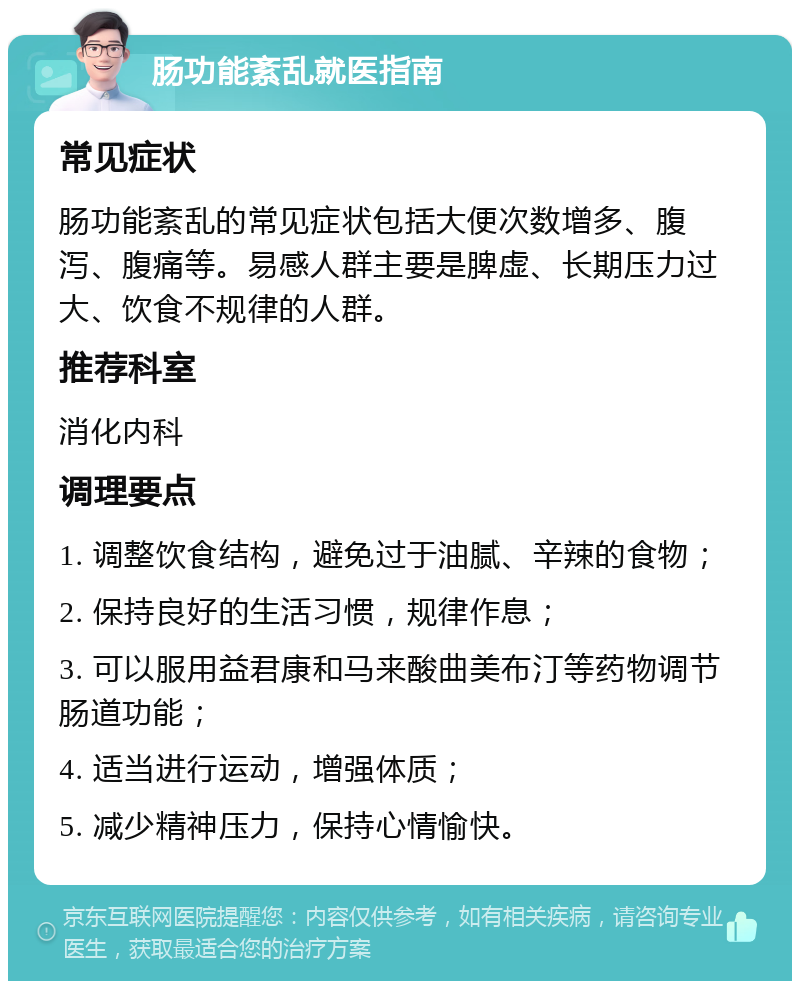 肠功能紊乱就医指南

常见症状

肠功能紊乱的常见症状包括大便次数增多、腹泻、腹痛等。易感人群主要是脾虚、长期压力过大、饮食不规律的人群。

推荐科室

消化内科

调理要点

1. 调整饮食结构，避免过于油腻、辛辣的食物；

2. 保持良好的生活习惯，规律作息；

3. 可以服用益君康和马来酸曲美布汀等药物调节肠道功能；

4. 适当进行运动，增强体质；

5. 减少精神压力，保持心情愉快。

京东互联网医院提醒您：内容仅供参考，如有相关疾病，请咨询专业医生，获取最适合您的治疗方案